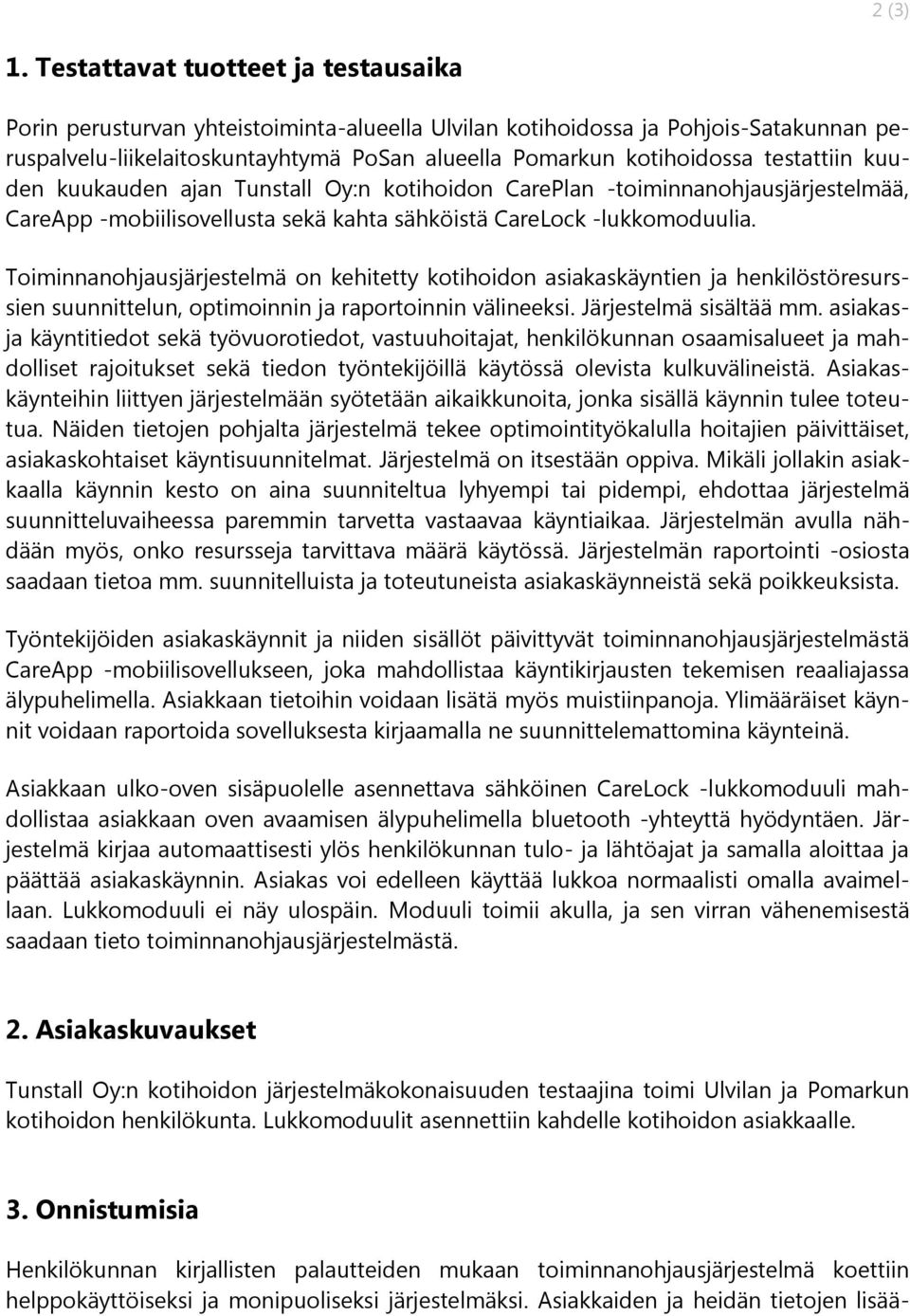 2 (3)

1. Testattavat tuotteet ja testausaika

Porin perusturvan yhteistoiminta-alueella Ulvilan kotihoidossa ja Pohjois-Satakunnan peruspalvelu-liikelaitoskuntayhtymä PoSan alueella Pomarkun kotihoidossa testattiin kuuden kuukauden ajan Tunstall Oy:n kotihoidon CarePlan -toiminnanohjausjärjestelmää, CareApp -mobiilisovellusta sekä kahta sähköistä CareLock -lukkomoduulia.

Toiminnanohjausjärjestelmä on kehitetty kotihoidon asiakaskäyntien ja henkilöstöresurssien suunnittelun, optimoinnin ja raportoinnin välineeksi. Järjestelmä sisältää mm. asiakas- ja käyntitiedot sekä työvuorotiedot, vastuuhoitajat, henkilökunnan osaamisalueet ja mahdolliset rajoitukset sekä tiedon työntekijöillä käytössä olevista kulkuvälineistä. Asiakaskäynteihin liittyen järjestelmään syötetään aikaikkunoita, jonka sisällä käynnin tulee toteutua. Näiden tietojen pohjalta järjestelmä tekee optimointityökalulla hoitajien päivittäiset, asiakaskohtaiset käyntisuunnitelmat. Järjestelmä on itsestään oppiva. Mikäli jollakin asiakkaalla käynnin kesto on aina suunniteltua lyhyempi tai pidempi, ehdottaa järjestelmä suunnitteluvaiheessa paremmin tarvetta vastaavaa käyntiaikaa. Järjestelmän avulla nähdään myös, onko resursseja tarvittava määrä käytössä. Järjestelmän raportointi -osiosta saadaan tietoa mm. suunnitelluista ja toteutuneista asiakaskäynneistä sekä poikkeuksista.

Työntekijöiden asiakaskäynnit ja niiden sisällöt päivittyvät toiminnanohjausjärjestelmästä CareApp -mobiilisovellukseen, joka mahdollistaa käyntikirjausten tekemisen reaaliajassa älypuhelimella. Asiakkaan tietoihin voidaan lisätä myös muistiinpanoja. Ylimääräiset käynnit voidaan raportoida sovelluksesta kirjaamalla ne suunnittelemattomina käynteinä.

Asiakkaan ulko-oven sisäpuolelle asennettava sähköinen CareLock -lukkomoduuli mahdollistaa asiakkaan oven avaamisen älypuhelimella bluetooth -yhteyttä hyödyntäen. Järjestelmä kirjaa automaattisesti ylös henkilökunnan tulo- ja lähtöajat ja samalla aloittaa ja päättää asiakaskäynnin. Asiakas voi edelleen käyttää lukkoa normaalisti omalla avaimellaan. Lukkomoduuli ei näy ulospäin. Moduuli toimii akulla, ja sen virran vähenemisestä saadaan tieto toiminnanohjausjärjestelmästä.

2. Asiakaskuvaukset

Tunstall Oy:n kotihoidon järjestelmäkokonaisuuden testaajina toimi Ulvilan ja Pomarkun kotihoidon henkilökunta. Lukkomoduulit asennettiin kahdelle kotihoidon asiakkaalle.

3. Onnistumisia

Henkilökunnan kirjallisten palautteiden mukaan toiminnanohjausjärjestelmä koettiin helppokäyttöiseksi ja monipuoliseksi järjestelmäksi. Asiakkaiden ja heidän tietojen lisää-